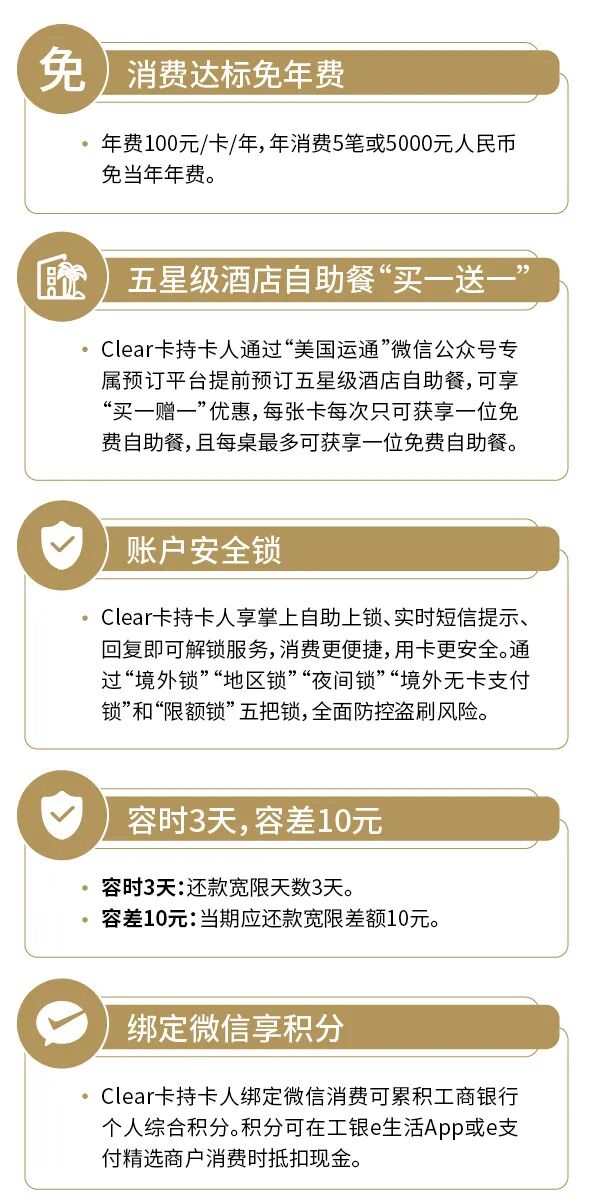 免

消费达标免年费

• 年费100元/卡/年，年消费5笔或5000元人民币免当年年费。

五星级酒店自助餐“买一送一”

• Clear卡持卡人通过“美国运通”微信公众号专属预订平台提前预订五星级酒店自助餐，可享“买一赠一”优惠，每张卡每次只可获享一位免费自助餐，且每桌最多可获享一位免费自助餐。

账户安全锁

• Clear卡持卡人享掌上自助上锁、实时短信提示、回复即可解锁服务，消费更便捷，用卡更安全。通过“境外锁”“地区锁”“夜间锁”“境外无卡支付锁”和“限额锁”五把锁，全面防控盗刷风险。

容时3天，容差10元

• 容时3天：还款宽限天数3天。
• 容差10元：当期应还款宽限差额10元。

绑定微信享积分

• Clear卡持卡人绑定微信消费可累积工商银行个人综合积分。积分可在工银e生活App或e支付精选商户消费时抵扣现金。